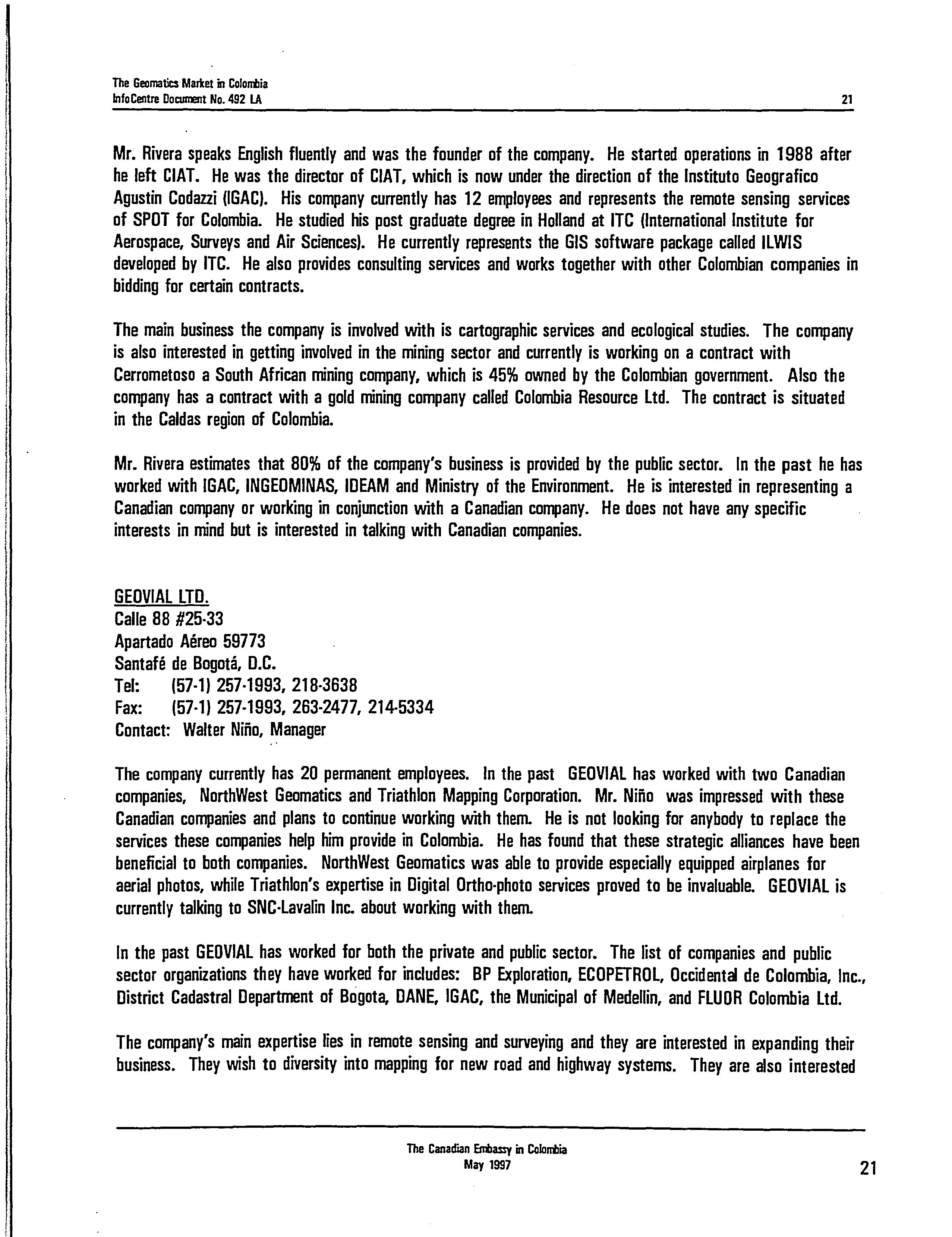 The Geomatics Market in Colombia
InfoCentre Document No. 492 LA 21

Mr. Rivera speaks English fluently and was the founder of the company. He started operations in 1988 after he left CIAT. He was the director of CIAT, which is now under the direction of the Instituto Geografico Agustin Codazzi (IGAC). His company currently has 12 employees and represents the remote sensing services of SPOT for Colombia. He studied his post graduate degree in Holland at ITC (International Institute for Aerospace, Surveys and Air Sciences). He currently represents the GIS software package called ILWIS developed by ITC. He also provides consulting services and works together with other Colombian companies in bidding for certain contracts.

The main business the company is involved with is cartographic services and ecological studies. The company is also interested in getting involved in the mining sector and currently is working on a contract with Cerrometoso a South African mining company, which is 45% owned by the Colombian government. Also the company has a contract with a gold mining company called Colombia Resource Ltd. The contract is situated in the Caldas region of Colombia.

Mr. Rivera estimates that 80% of the company's business is provided by the public sector. In the past he has worked with IGAC, INGEOMINAS, IDEAM and Ministry of the Environment. He is interested in representing a Canadian company or working in conjunction with a Canadian company. He does not have any specific interests in mind but is interested in talking with Canadian companies.

GEOVIAL LTD.
Calle 88 #25-33
Apartado Aéreo 59773
Santafé de Bogotá, D.C.
Tel: (57-1) 257-1993, 218-3638
Fax: (57-1) 257-1993, 263-2477, 214-5334
Contact: Walter Niño, Manager

The company currently has 20 permanent employees. In the past GEOVIAL has worked with two Canadian companies, NorthWest Geomatics and Triathlon Mapping Corporation. Mr. Niño was impressed with these Canadian companies and plans to continue working with them. He is not looking for anybody to replace the services these companies help him provide in Colombia. He has found that these strategic alliances have been beneficial to both companies. NorthWest Geomatics was able to provide especially equipped airplanes for aerial photos, while Triathlon's expertise in Digital Ortho-photo services proved to be invaluable. GEOVIAL is currently talking to SNC-Lavalin Inc. about working with them.

In the past GEOVIAL has worked for both the private and public sector. The list of companies and public sector organizations they have worked for includes: BP Exploration, ECOPETROL, Occidental de Colombia, Inc., District Cadastral Department of Bogota, DANE, IGAC, the Municipal of Medellin, and FLUOR Colombia Ltd.

The company's main expertise lies in remote sensing and surveying and they are interested in expanding their business. They wish to diversity into mapping for new road and highway systems. They are also interested

The Canadian Embassy in Colombia
May 1997
21